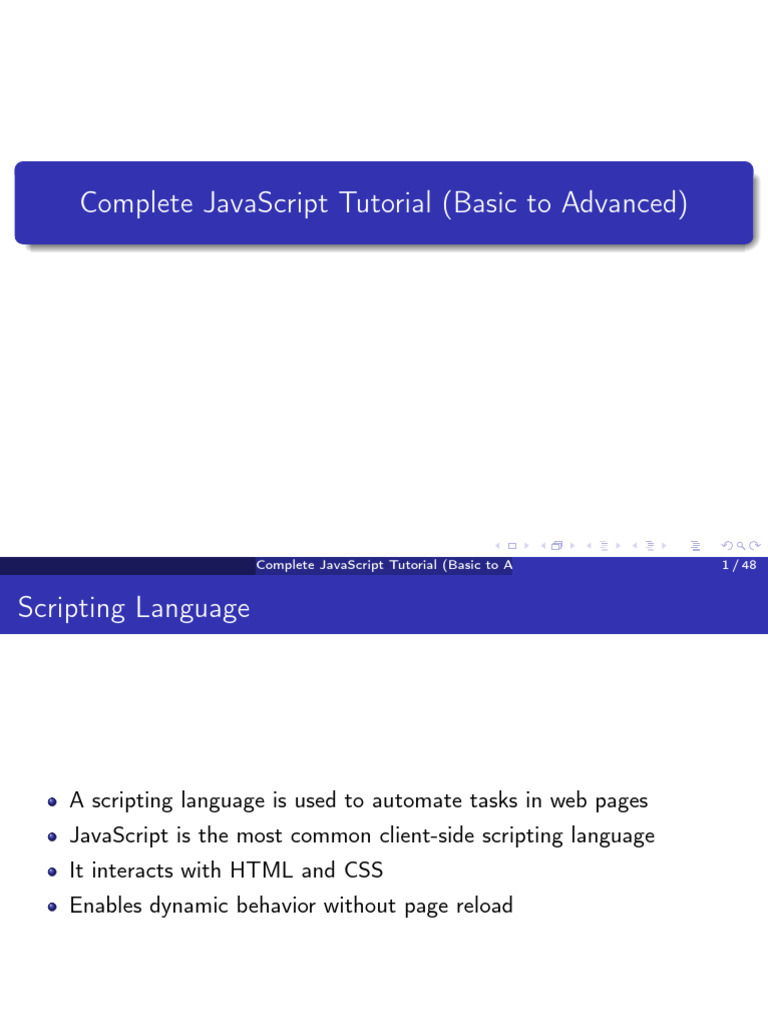 Complete JavaScript Tutorial (Basic to Advanced)

Complete JavaScript Tutorial (Basic to A

1 / 48

Scripting Language

• A scripting language is used to automate tasks in web pages
• JavaScript is the most common client-side scripting language
• It interacts with HTML and CSS
• Enables dynamic behavior without page reload